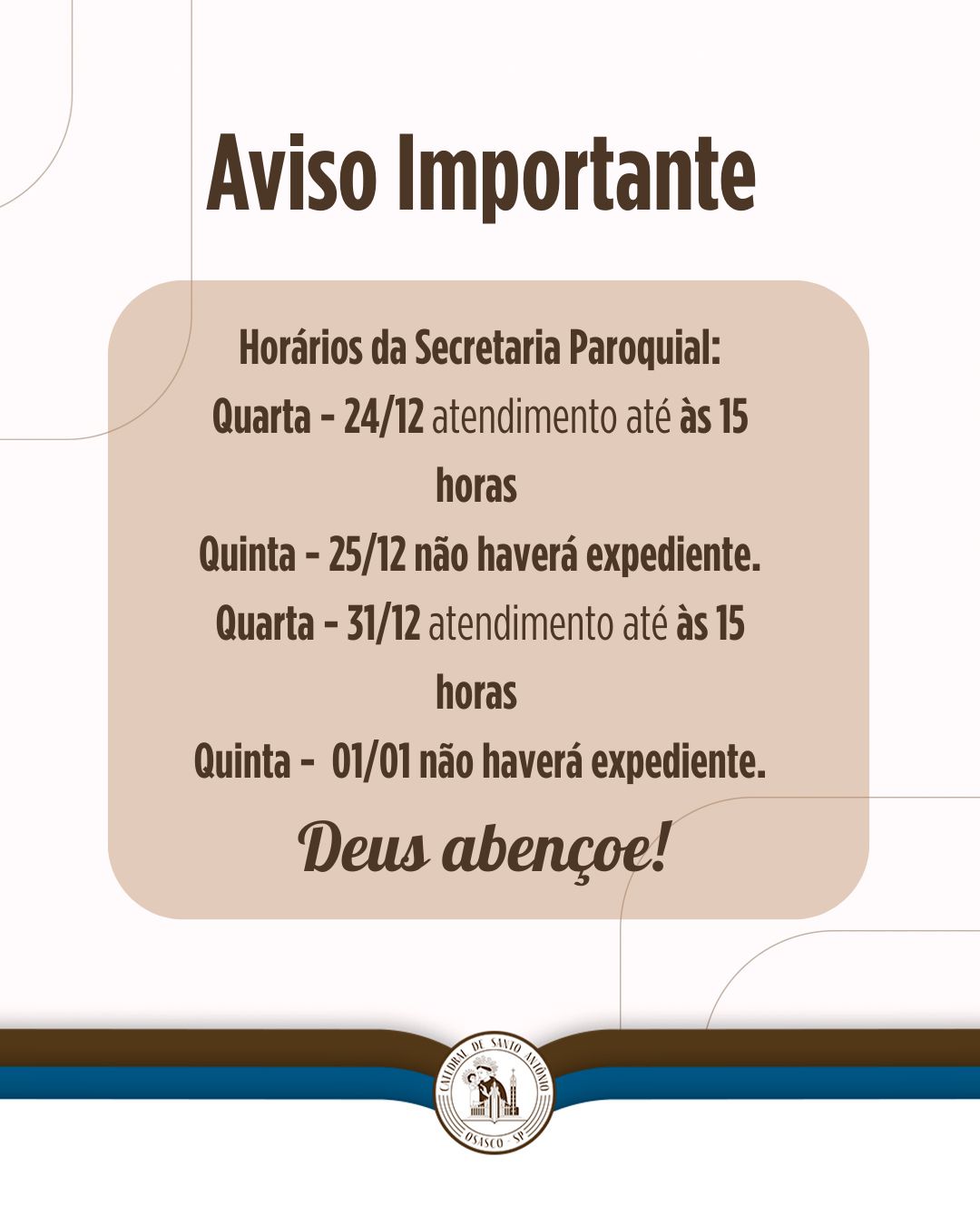 Aviso Importante

Horários da Secretaria Paroquial:

Quarta - 24/12 atendimento até às 15 horas

Quinta - 25/12 não haverá expediente.

Quarta - 31/12 atendimento até às 15 horas

Quinta - 01/01 não haverá expediente.

Deus abençoe!

CATEDRAL DE SANTO ANTÔNIO
OSASCO - SP